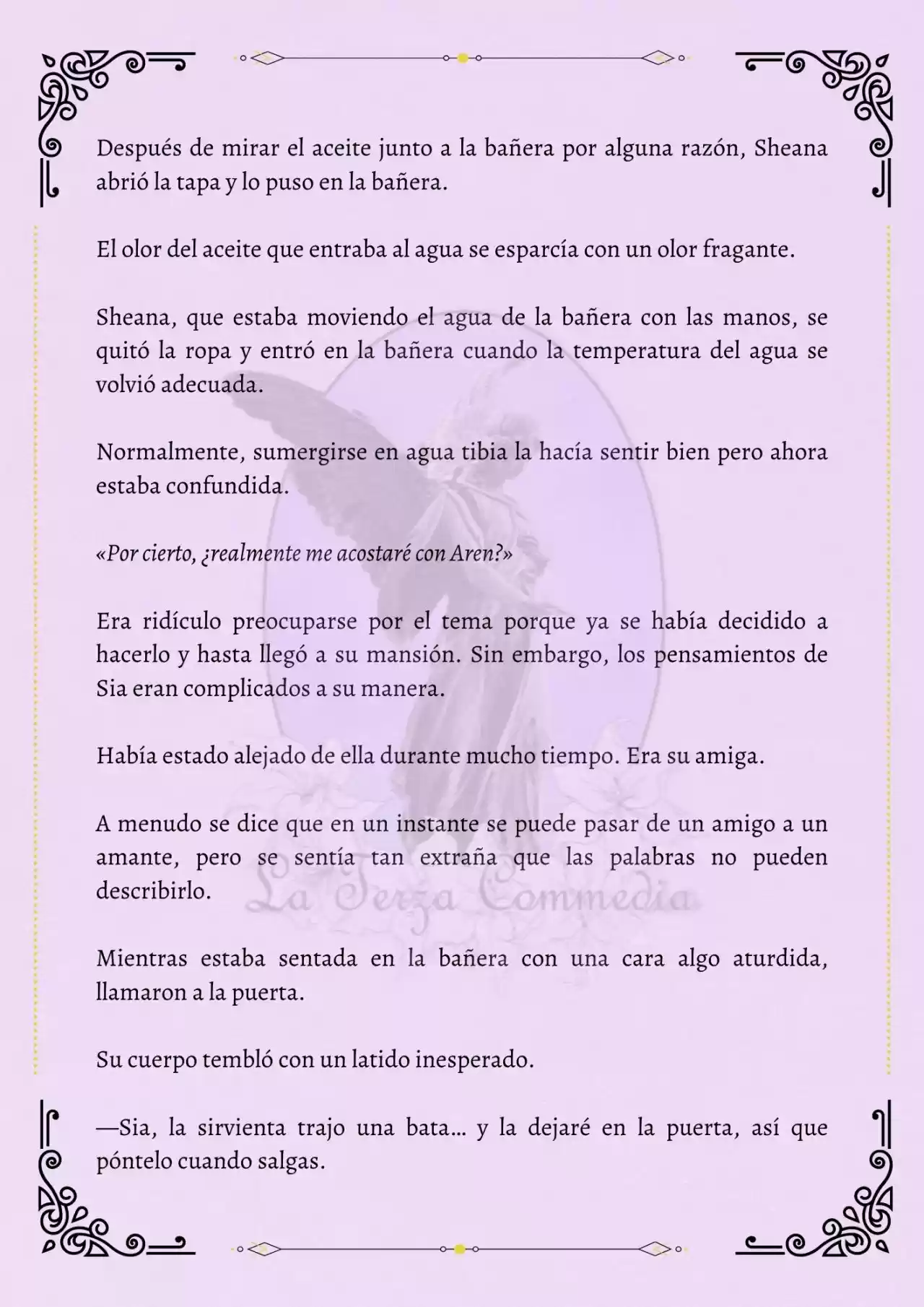 Después de mirar el aceite junto a la bañera por alguna razón, Sheana abrió la tapa y lo puso en la bañera.

El olor del aceite que entraba al agua se esparcía con un olor fragante.

Sheana, que estaba moviendo el agua de la bañera con las manos, se quitó la ropa y entró en la bañera cuando la temperatura del agua se volvió adecuada.

Normalmente, sumergirse en agua tibia la hacía sentir bien pero ahora estaba confundida.

«Por cierto, ¿realmente me acostaré con Aren?»

Era ridículo preocuparse por el tema porque ya se había decidido a hacerlo y hasta llegó a su mansión. Sin embargo, los pensamientos de Sia eran complicados a su manera.

Había estado alejado de ella durante mucho tiempo. Era su amiga.

A menudo se dice que en un instante se puede pasar de un amigo a un amante, pero se sentía tan extraña que las palabras no pueden describirlo.

La Terza Commedia

Mientras estaba sentada en la bañera con una cara algo aturdida, llamaron a la puerta.

Su cuerpo tembló con un latido inesperado.

—Sia, la sirvienta trajo una bata… y la dejaré en la puerta, así que póntelo cuando salgas.